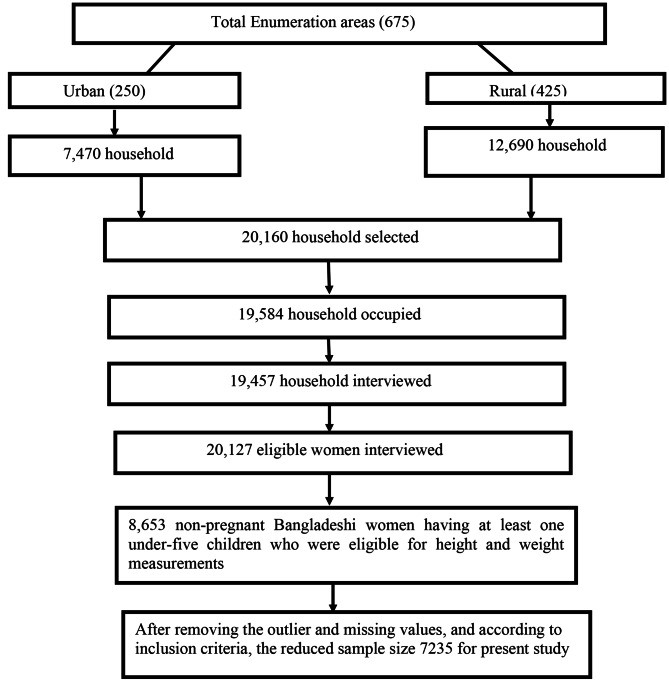 Total Enumeration areas (675)

Urban (250)

Rural (425)

7,470 household

12,690 household

20,160 household selected

19,584 household occupied

19,457 household interviewed

20,127 eligible women interviewed

8,653 non-pregnant Bangladeshi women having at least one under-five children who were eligible for height and weight measurements

After removing the outlier and missing values, and according to inclusion criteria, the reduced sample size 7235 for present study